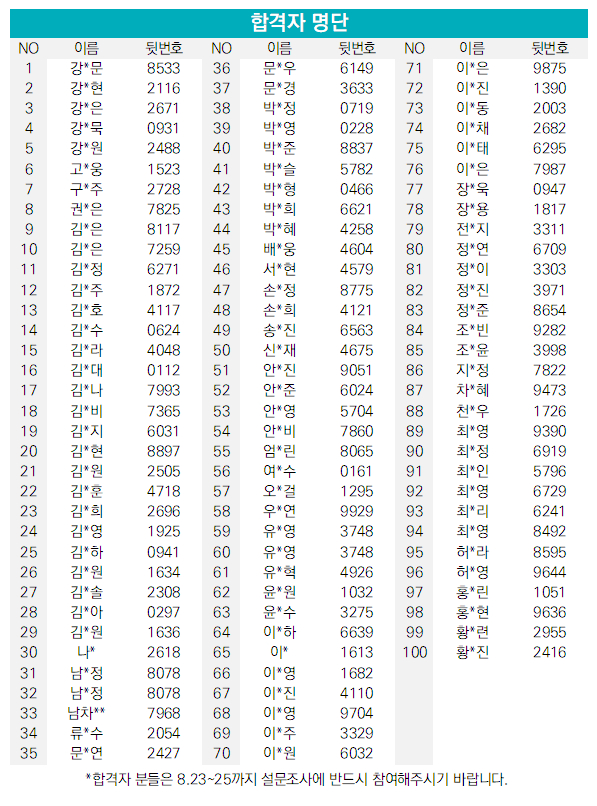 합격자 명단

| NO | 이름 | 뒷번호 |
|---|---|---|
| 1 | 강*문 | 8533 |
| 2 | 강*현 | 2116 |
| 3 | 강*은 | 2671 |
| 4 | 강*묵 | 0931 |
| 5 | 강*원 | 2488 |
| 6 | 고*웅 | 1523 |
| 7 | 구*주 | 2728 |
| 8 | 권*은 | 7825 |
| 9 | 김*은 | 8117 |
| 10 | 김*은 | 7259 |
| 11 | 김*정 | 6271 |
| 12 | 김*주 | 1872 |
| 13 | 김*호 | 4117 |
| 14 | 김*수 | 0624 |
| 15 | 김*라 | 4048 |
| 16 | 김*대 | 0112 |
| 17 | 김*나 | 7993 |
| 18 | 김*비 | 7365 |
| 19 | 김*지 | 6031 |
| 20 | 김*현 | 8897 |
| 21 | 김*원 | 2505 |
| 22 | 김*훈 | 4718 |
| 23 | 김*희 | 2696 |
| 24 | 김*영 | 1925 |
| 25 | 김*하 | 0941 |
| 26 | 김*원 | 1634 |
| 27 | 김*솔 | 2308 |
| 28 | 김*아 | 0297 |
| 29 | 김*원 | 1636 |
| 30 | 나* | 2618 |
| 31 | 남*정 | 8078 |
| 32 | 남*정 | 8078 |
| 33 | 남차** | 7968 |
| 34 | 류*수 | 2054 |
| 35 | 문*연 | 2427 |

| NO | 이름 | 뒷번호 |
|---|---|---|
| 36 | 문*우 | 6149 |
| 37 | 문*경 | 3633 |
| 38 | 박*정 | 0719 |
| 39 | 박*영 | 0228 |
| 40 | 박*준 | 8837 |
| 41 | 박*슬 | 5782 |
| 42 | 박*형 | 0466 |
| 43 | 박*희 | 6621 |
| 44 | 박*혜 | 4258 |
| 45 | 배*웅 | 4604 |
| 46 | 서*현 | 4579 |
| 47 | 손*정 | 8775 |
| 48 | 손*희 | 4121 |
| 49 | 송*진 | 6563 |
| 50 | 신*재 | 4675 |
| 51 | 안*진 | 9051 |
| 52 | 안*준 | 6024 |
| 53 | 안*영 | 5704 |
| 54 | 안*비 | 7860 |
| 55 | 엄*린 | 8065 |
| 56 | 여*수 | 0161 |
| 57 | 오*걸 | 1295 |
| 58 | 우*연 | 9929 |
| 59 | 유*영 | 3748 |
| 60 | 유*영 | 3748 |
| 61 | 유*혁 | 4926 |
| 62 | 윤*원 | 1032 |
| 63 | 윤*수 | 3275 |
| 64 | 이*하 | 6639 |
| 65 | 이* | 1613 |
| 66 | 이*영 | 1682 |
| 67 | 이*진 | 4110 |
| 68 | 이*영 | 9704 |
| 69 | 이*주 | 3329 |
| 70 | 이*원 | 6032 |

| NO | 이름 | 뒷번호 |
|---|---|---|
| 71 | 이*은 | 9875 |
| 72 | 이*진 | 1390 |
| 73 | 이*동 | 2003 |
| 74 | 이*채 | 2682 |
| 75 | 이*태 | 6295 |
| 76 | 이*은 | 7987 |
| 77 | 장*욱 | 0947 |
| 78 | 장*용 | 1817 |
| 79 | 전*지 | 3311 |
| 80 | 정*연 | 6709 |
| 81 | 정*이 | 3303 |
| 82 | 정*진 | 3971 |
| 83 | 정*준 | 8654 |
| 84 | 조*빈 | 9282 |
| 85 | 조*윤 | 3998 |
| 86 | 지*정 | 7822 |
| 87 | 차*혜 | 9473 |
| 88 | 천*우 | 1726 |
| 89 | 최*영 | 9390 |
| 90 | 최*정 | 6919 |
| 91 | 최*인 | 5796 |
| 92 | 최*영 | 6729 |
| 93 | 최*리 | 6241 |
| 94 | 최*영 | 8492 |
| 95 | 허*라 | 8595 |
| 96 | 허*영 | 9644 |
| 97 | 홍*린 | 1051 |
| 98 | 홍*현 | 9636 |
| 99 | 황*련 | 2955 |
| 100 | 황*진 | 2416 |

*합격자 분들은 8.23~25까지 설문조사에 반드시 참여해주시기 바랍니다.